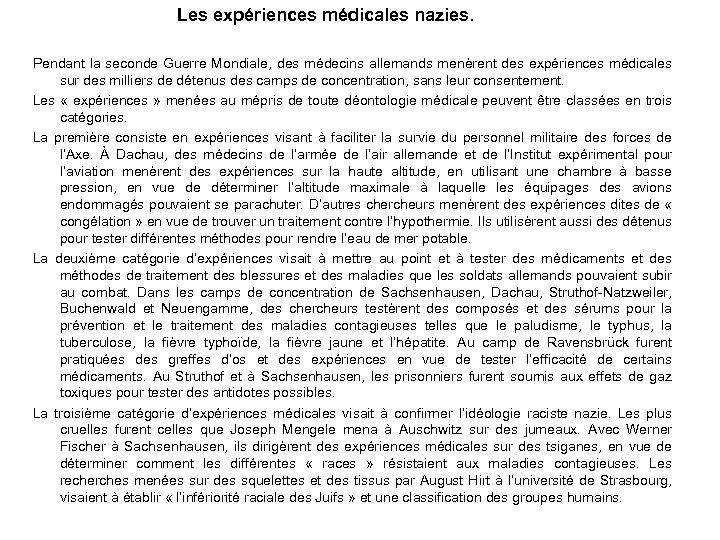 Les expériences médicales nazies.

Pendant la seconde Guerre Mondiale, des médecins allemands menèrent des expériences médicales sur des milliers de détenus des camps de concentration, sans leur consentement.

Les « expériences » menées au mépris de toute déontologie médicale peuvent être classées en trois catégories.

La première consiste en expériences visant à faciliter la survie du personnel militaire des forces de l'Axe. À Dachau, des médecins de l'armée de l'air allemande et de l'Institut expérimental pour l'aviation menèrent des expériences sur la haute altitude, en utilisant une chambre à basse pression, en vue de déterminer l'altitude maximale à laquelle les équipages des avions endommagés pouvaient se parachuter. D'autres chercheurs menèrent des expériences dites de « congélation » en vue de trouver un traitement contre l'hypothermie. Ils utilisèrent aussi des détenus pour tester différentes méthodes pour rendre l'eau de mer potable.

La deuxième catégorie d'expériences visait à mettre au point et à tester des médicaments et des méthodes de traitement des blessures et des maladies que les soldats allemands pouvaient subir au combat. Dans les camps de concentration de Sachsenhausen, Dachau, Struthof-Natzweiler, Buchenwald et Neuengamme, des chercheurs testèrent des composés et des sérums pour la prévention et le traitement des maladies contagieuses telles que le paludisme, le typhus, la tuberculose, la fièvre typhoïde, la fièvre jaune et l'hépatite. Au camp de Ravensbrück furent pratiquées des greffes d'os et des expériences en vue de tester l'efficacité de certains médicaments. Au Struthof et à Sachsenhausen, les prisonniers furent soumis aux effets de gaz toxiques pour tester des antidotes possibles.

La troisième catégorie d'expériences médicales visait à confirmer l'idéologie raciste nazie. Les plus cruelles furent celles que Joseph Mengele mena à Auschwitz sur des jumeaux. Avec Werner Fischer à Sachsenhausen, ils dirigèrent des expériences médicales sur des tsiganes, en vue de déterminer comment les différentes « races » résistaient aux maladies contagieuses. Les recherches menées sur des squelettes et des tissus par August Hirt à l'université de Strasbourg, visaient à établir « l'infériorité raciale des Juifs » et une classification des groupes humains.